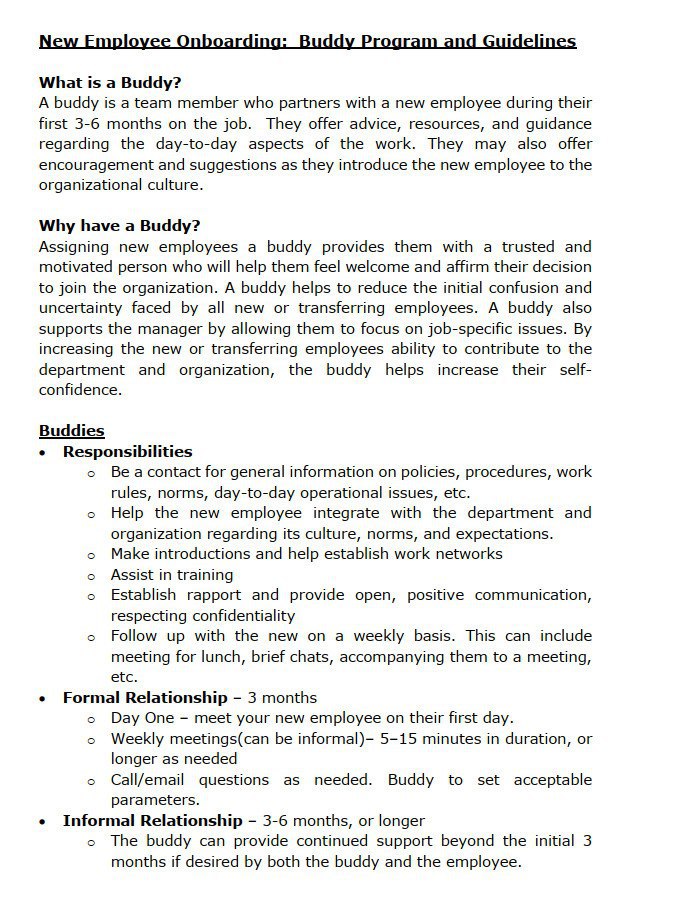 New Employee Onboarding: Buddy Program and Guidelines

What is a Buddy?
A buddy is a team member who partners with a new employee during their first 3-6 months on the job. They offer advice, resources, and guidance regarding the day-to-day aspects of the work. They may also offer encouragement and suggestions as they introduce the new employee to the organizational culture.

Why have a Buddy?
Assigning new employees a buddy provides them with a trusted and motivated person who will help them feel welcome and affirm their decision to join the organization. A buddy helps to reduce the initial confusion and uncertainty faced by all new or transferring employees. A buddy also supports the manager by allowing them to focus on job-specific issues. By increasing the new or transferring employees ability to contribute to the department and organization, the buddy helps increase their self-confidence.

Buddies
• Responsibilities
  o Be a contact for general information on policies, procedures, work rules, norms, day-to-day operational issues, etc.
  o Help the new employee integrate with the department and organization regarding its culture, norms, and expectations.
  o Make introductions and help establish work networks
  o Assist in training
  o Establish rapport and provide open, positive communication, respecting confidentiality
  o Follow up with the new on a weekly basis. This can include meeting for lunch, brief chats, accompanying them to a meeting, etc.
• Formal Relationship – 3 months
  o Day One – meet your new employee on their first day.
  o Weekly meetings(can be informal)– 5–15 minutes in duration, or longer as needed
  o Call/email questions as needed. Buddy to set acceptable parameters.
• Informal Relationship – 3-6 months, or longer
  o The buddy can provide continued support beyond the initial 3 months if desired by both the buddy and the employee.